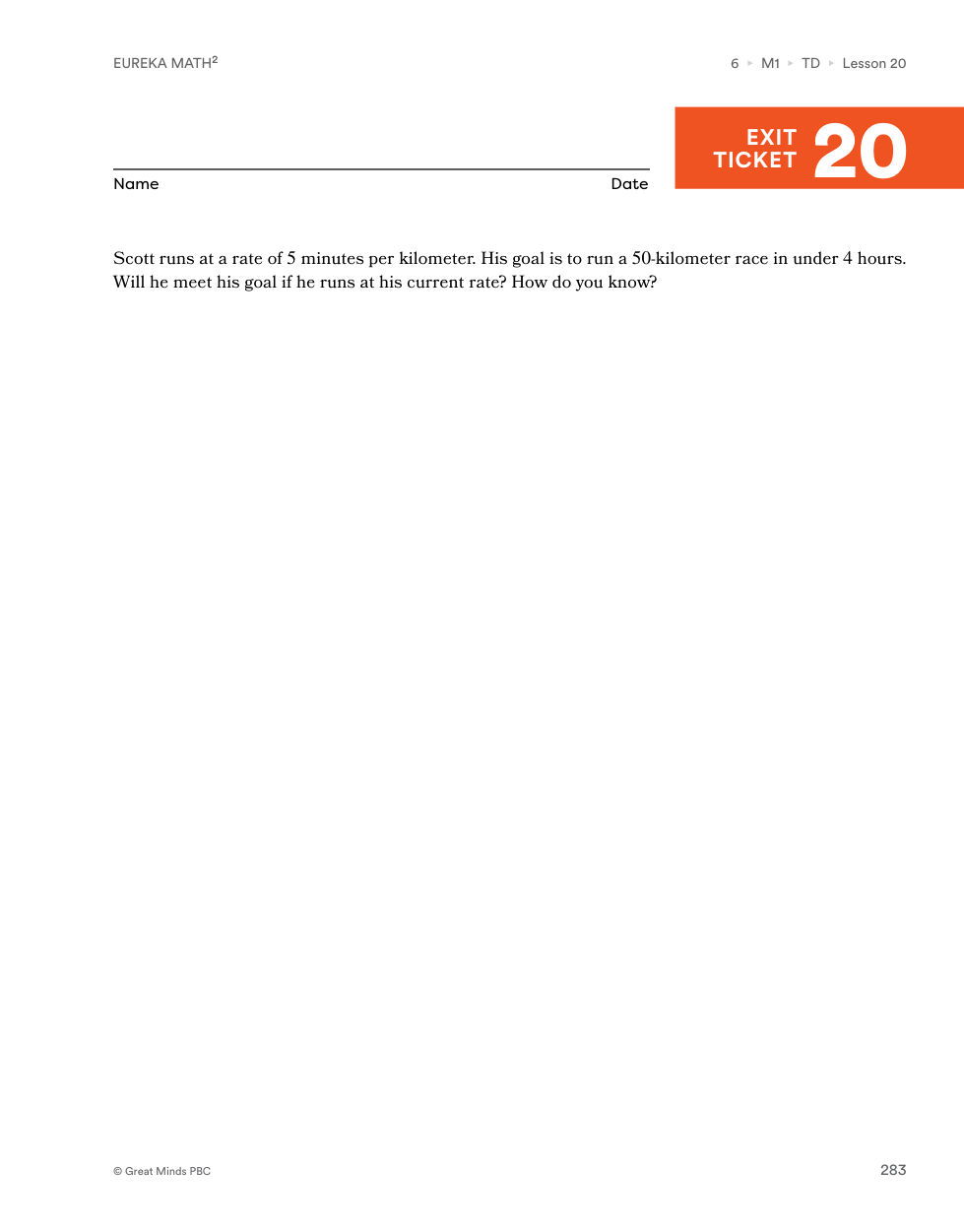 EUREKA MATH$^2$

6 ▸ M1 ▸ TD ▸ Lesson 20

EXIT TICKET 20

Name Date

Scott runs at a rate of 5 minutes per kilometer. His goal is to run a 50-kilometer race in under 4 hours. Will he meet his goal if he runs at his current rate? How do you know?

© Great Minds PBC

283